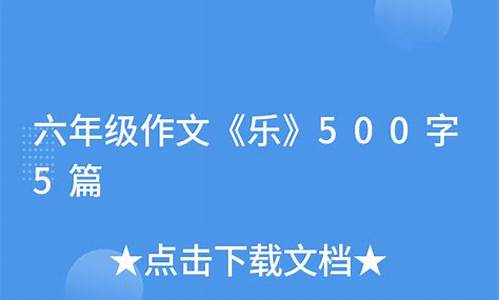 六年级作文《乐》500字5篇

★点击下载文档★